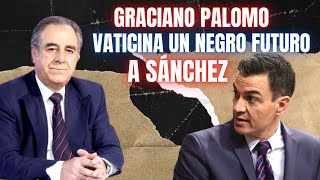 GRACIANO PALOMO
VATICINA UN NEGRO FUTURO
A SÁNCHEZ